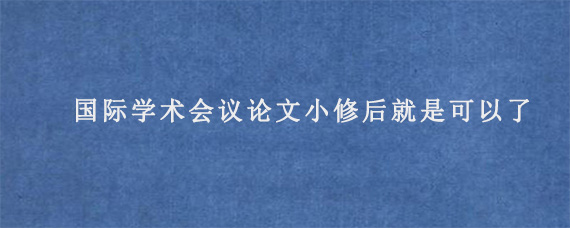 国际学术会议论文小修后就是可以了